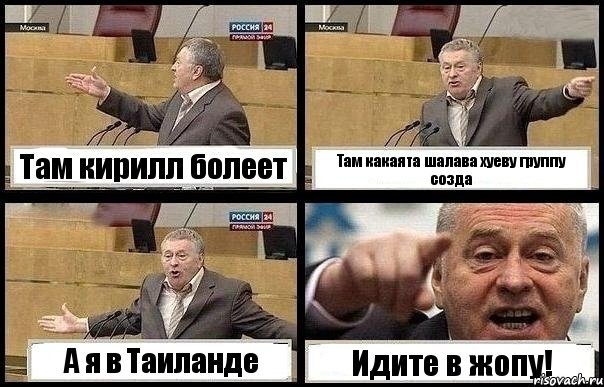 Москва
РОССИЯ 24
ПРЯМОЙ ЭФИР
Там кирилл болеет

Москва
Там какая та шалава хуеву группу созда

РОССИЯ 24
ПРЯМОЙ ЭФИР
А я в Таиланде

Идите в жопу!
risovach.ru